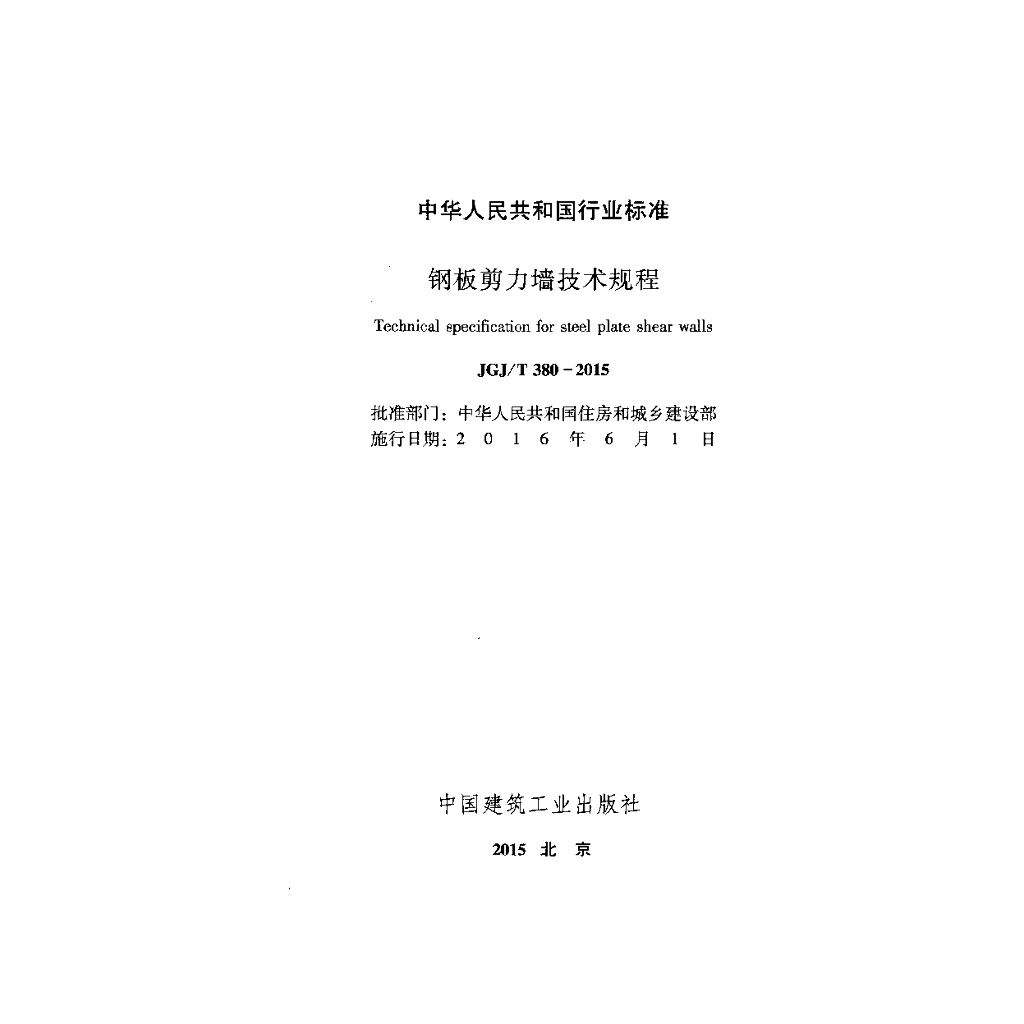 中华人民共和国行业标准

钢板剪力墙技术规程

Technical specification for steel plate shear walls

JGJ/T 380-2015

批准部门：中华人民共和国住房和城乡建设部
施行日期：2016年6月1日

中国建筑工业出版社

2015 北京